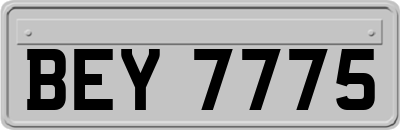 BEY 7775